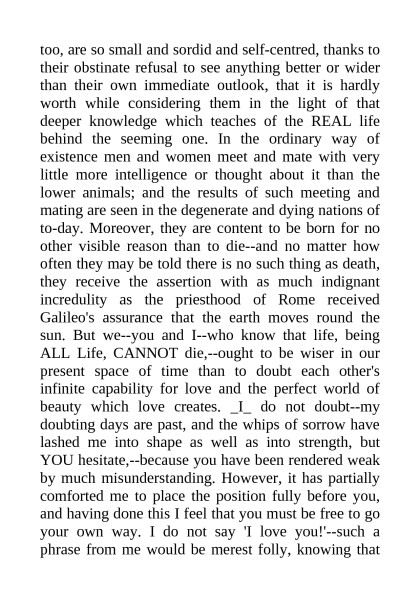 too, are so small and sordid and self-centred, thanks to their obstinate refusal to see anything better or wider than their own immediate outlook, that it is hardly worth while considering them in the light of that deeper knowledge which teaches of the REAL life behind the seeming one. In the ordinary way of existence men and women meet and mate with very little more intelligence or thought about it than the lower animals; and the results of such meeting and mating are seen in the degenerate and dying nations of to-day. Moreover, they are content to be born for no other visible reason than to die--and no matter how often they may be told there is no such thing as death, they receive the assertion with as much indignant incredulity as the priesthood of Rome received Galileo's assurance that the earth moves round the sun. But we--you and I--who know that life, being ALL Life, CANNOT die,--ought to be wiser in our present space of time than to doubt each other's infinite capability for love and the perfect world of beauty which love creates. _I_ do not doubt--my doubting days are past, and the whips of sorrow have lashed me into shape as well as into strength, but YOU hesitate,--because you have been rendered weak by much misunderstanding. However, it has partially comforted me to place the position fully before you, and having done this I feel that you must be free to go your own way. I do not say 'I love you!'--such a phrase from me would be merest folly, knowing that